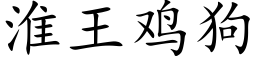 淮王鸡狗